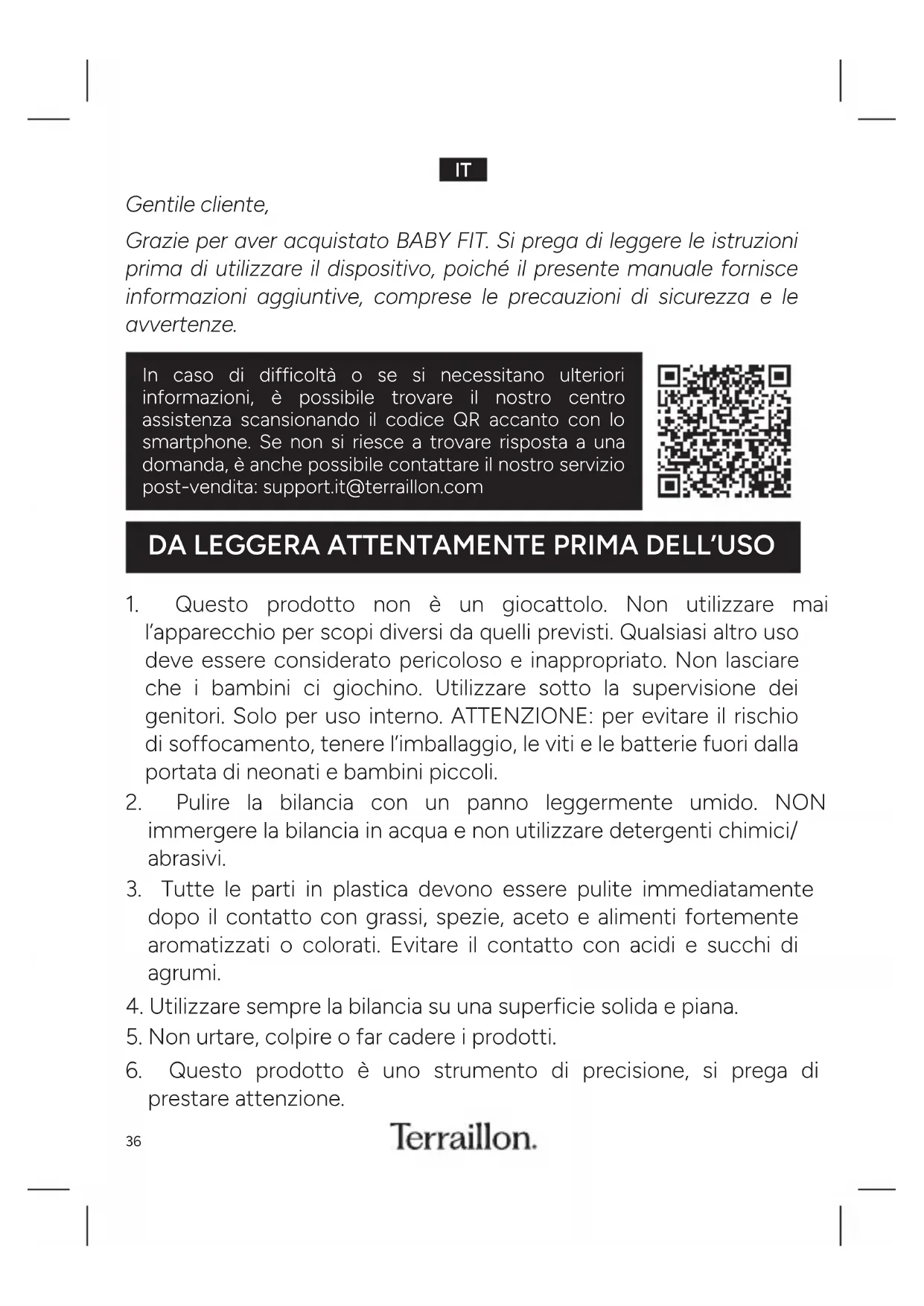 IT

Gentile cliente,

Grazie per aver acquistato BABY FIT. Si prega di leggere le istruzioni prima di utilizzare il dispositivo, poiché il presente manuale fornisce informazioni aggiuntive, comprese le precauzioni di sicurezza e le avvertenze.

In caso di difficoltà o se si necessitano ulteriori informazioni, è possibile trovare il nostro centro assistenza scansionando il codice QR accanto con lo smartphone. Se non si riesce a trovare risposta a una domanda, è anche possibile contattare il nostro servizio post-vendita: support.it@terraillon.com

DA LEGGERA ATTENTAMENTE PRIMA DELL'USO

1. Questo prodotto non è un giocattolo. Non utilizzare mai l'apparecchio per scopi diversi da quelli previsti. Qualsiasi altro uso deve essere considerato pericoloso e inappropriato. Non lasciare che i bambini ci giochino. Utilizzare sotto la supervisione dei genitori. Solo per uso interno. ATTENZIONE: per evitare il rischio di soffocamento, tenere l'imballaggio, le viti e le batterie fuori dalla portata di neonati e bambini piccoli.
2. Pulire la bilancia con un panno leggermente umido. NON immergere la bilancia in acqua e non utilizzare detergenti chimici/abrasivi.
3. Tutte le parti in plastica devono essere pulite immediatamente dopo il contatto con grassi, spezie, aceto e alimenti fortemente aromatizzati o colorati. Evitare il contatto con acidi e succhi di agrumi.
4. Utilizzare sempre la bilancia su una superficie solida e piana.
5. Non urtare, colpire o far cadere i prodotti.
6. Questo prodotto è uno strumento di precisione, si prega di prestare attenzione.

36

Terraillon.